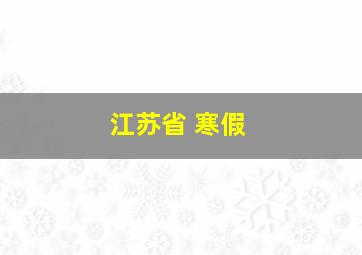 江苏省 寒假